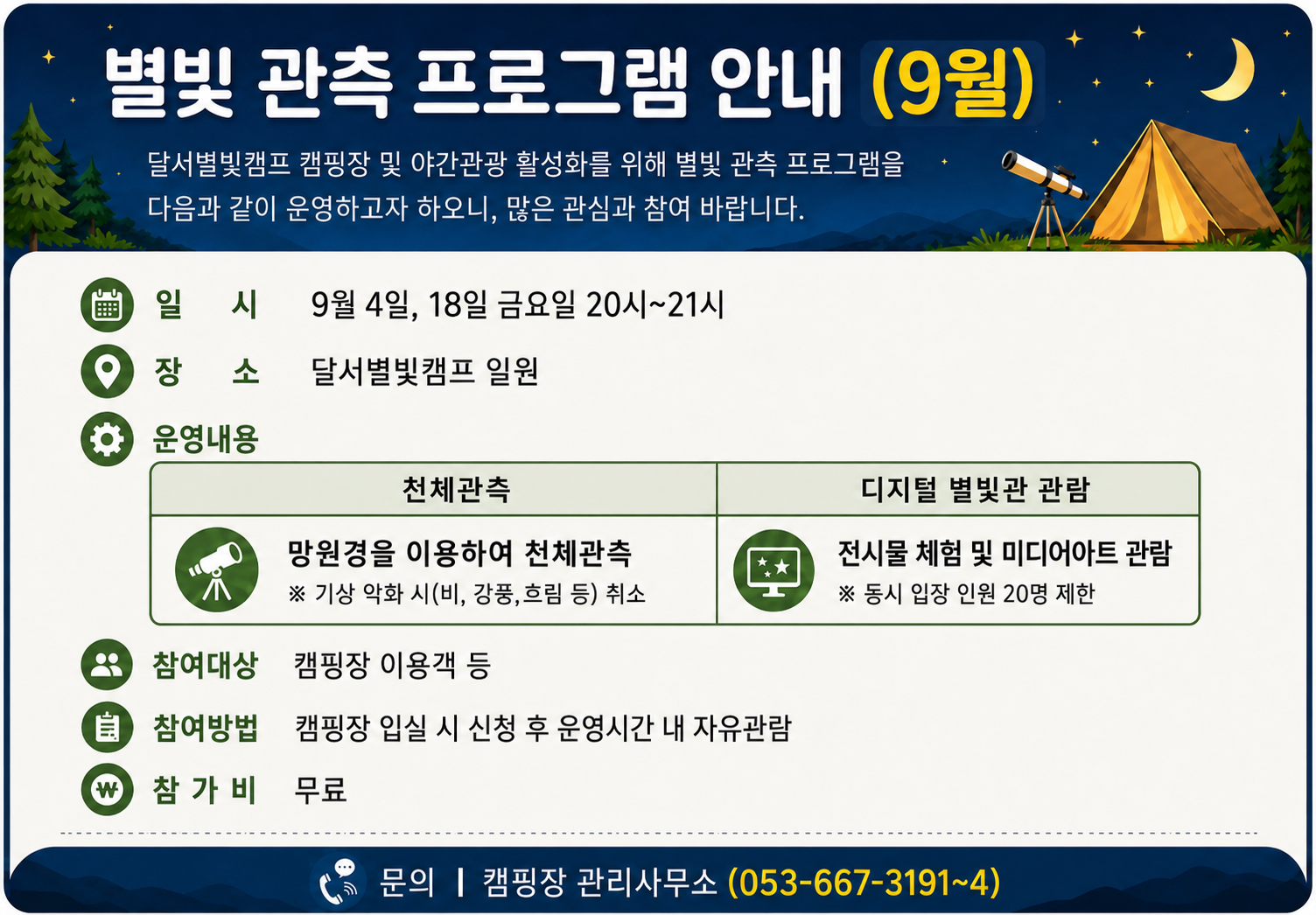 별빛 관측 프로그램 안내 (9월)

달서별빛캠프 캠핑장 및 야간관광 활성화를 위해 별빛 관측 프로그램을 다음과 같이 운영하고자 하오니, 많은 관심과 참여 바랍니다.

일 시 9월 4일, 18일 금요일 20시~21시

장 소 달서별빛캠프 일원

운영내용

| 천체관측 | 디지털 별빛관 관람 |
|---|---|
| 망원경을 이용하여 천체관측 ※ 기상 악화 시(비, 강풍,흐림 등) 취소 | 전시물 체험 및 미디어아트 관람 ※ 동시 입장 인원 20명 제한 |

참여대상 캠핑장 이용객 등

참여방법 캠핑장 입실 시 신청 후 운영시간 내 자유관람

참 가 비 무료

문의 | 캠핑장 관리사무소 (053-667-3191~4)